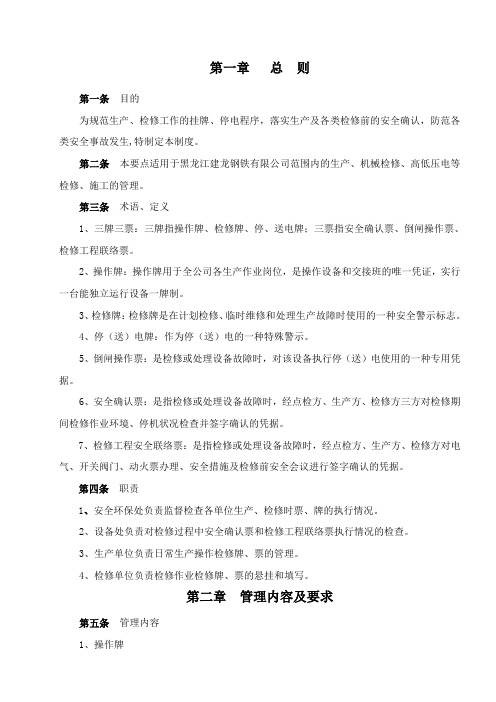 第一章　总　则

第一条　目的

为规范生产、检修工作的挂牌、停电程序，落实生产及各类检修前的安全确认，防范各类安全事故发生，特制定本制度。

第二条　本要点适用于黑龙江建龙钢铁有限公司范围内的生产、机械检修、高低压电等检修、施工的管理。

第三条　术语、定义

1、三牌三票：三牌指操作牌、检修牌、停、送电牌；三票指安全确认票、倒闸操作票、检修工程联络票。

2、操作牌：操作牌用于全公司各生产作业岗位，是操作设备和交接班的唯一凭证，实行一台能独立运行设备一牌制。

3、检修牌：检修牌是在计划检修、临时维修和处理生产故障时使用的一种安全警示标志。

4、停（送）电牌：作为停（送）电的一种特殊警示。

5、倒闸操作票：是检修或处理设备故障时，对该设备执行停（送）电使用的一种专用凭据。

6、安全确认票：是指检修或处理设备故障时，经点检方、生产方、检修方三方对检修期间检修作业环境、停机状况检查并签字确认的凭据。

7、检修工程安全联络票：是指检修或处理设备故障时，经点检方、生产方、检修方对电气、开关阀门、动火票办理、安全措施及检修前安全会议进行签字确认的凭据。

第四条　职责

1、安全环保处负责监督检查各单位生产、检修时票、牌的执行情况。

2、设备处负责对检修过程中安全确认票和检修工程联络票执行情况的检查。

3、生产单位负责日常生产操作检修牌、票的管理。

4、检修单位负责检修作业检修牌、票的悬挂和填写。

第二章　管理内容及要求

第五条　管理内容

1、操作牌